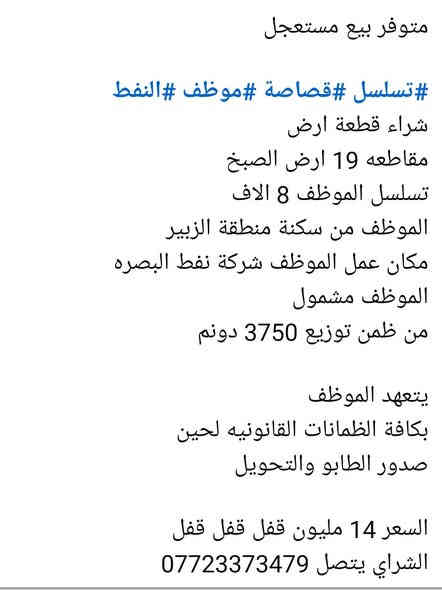 متوفر بيع مستعجل

#تسلسل #قصاصة #موظف #النفط
شراء قطعة ارض
مقاطعه 19 ارض الصبخ
تسلسل الموظف 8 الاف
الموظف من سكنة منطقة الزبير
مكان عمل الموظف شركة نفط البصره
الموظف مشمول
من ظمن توزيع 3750 دونم

يتعهد الموظف
بكافة الظمانات القانونيه لحين
صدور الطابو والتحويل

السعر 14 مليون قفل قفل قفل
الشراي يتصل 07723373479